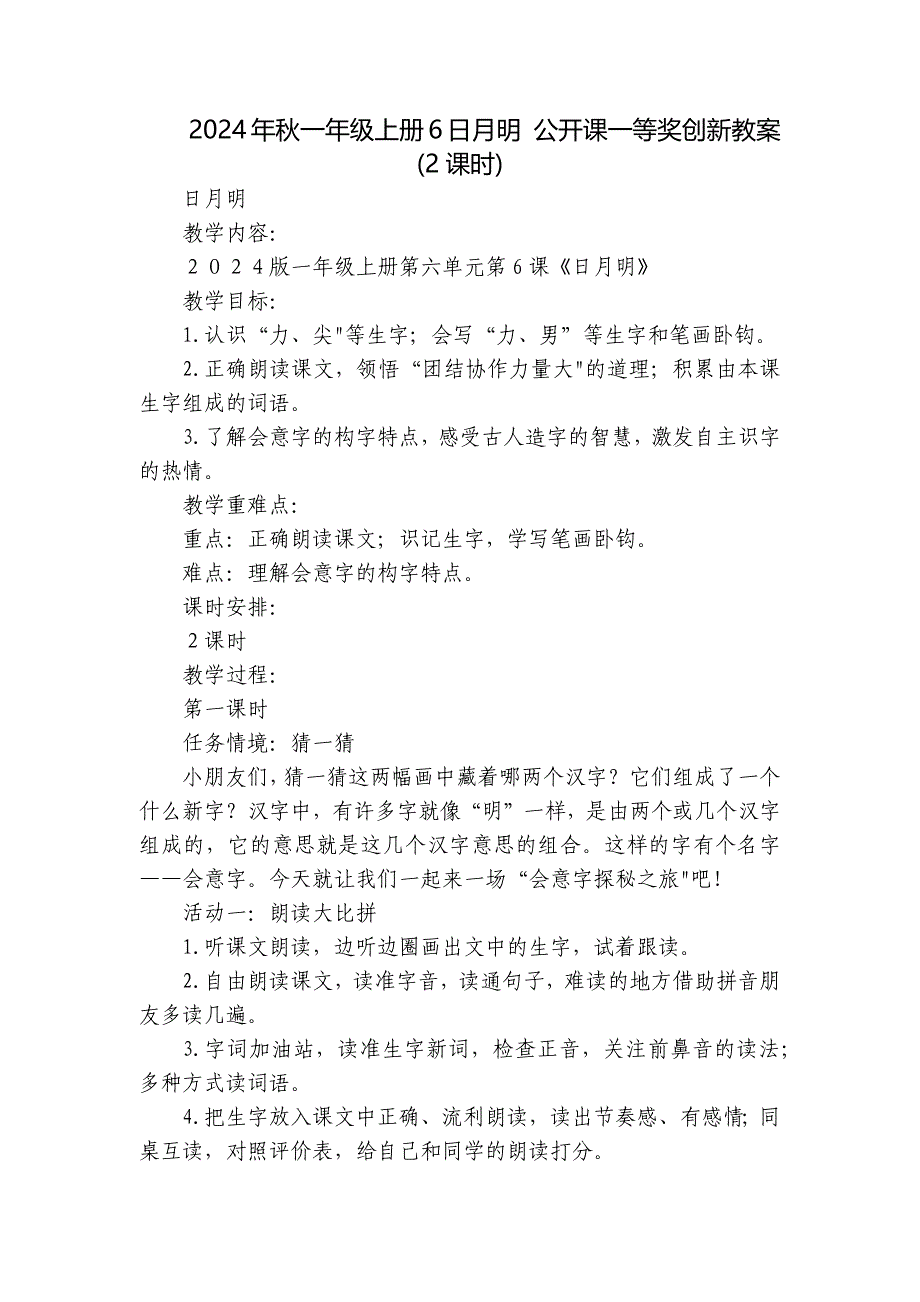 2024年秋一年级上册6日月明 公开课一等奖创新教案(2课时)

日月明

教学内容:

２０２４版一年级上册第六单元第6课《日月明》

教学目标:

1.认识“力、尖"等生字;会写“力、男”等生字和笔画卧钩。

2.正确朗读课文，领悟“团结协作力量大"的道理;积累由本课生字组成的词语。

3.了解会意字的构字特点，感受古人造字的智慧，激发自主识字的热情。

教学重难点:

重点:正确朗读课文;识记生字，学写笔画卧钩。

难点:理解会意字的构字特点。

课时安排:

2课时

教学过程:

第一课时

任务情境:猜一猜

小朋友们，猜一猜这两幅画中藏着哪两个汉字?它们组成了一个什么新字?汉字中，有许多字就像“明”一样，是由两个或几个汉字组成的，它的意思就是这几个汉字意思的组合。这样的字有个名字——会意字。今天就让我们一起来一场“会意字探秘之旅"吧!

活动一:朗读大比拼

1.听课文朗读，边听边圈画出文中的生字，试着跟读。

2.自由朗读课文，读准字音，读通句子，难读的地方借助拼音朋友多读几遍。

3.字词加油站，读准生字新词，检查正音，关注前鼻音的读法;多种方式读词语。

4.把生字放入课文中正确、流利朗读，读出节奏感、有感情;同桌互读，对照评价表，给自己和同学的朗读打分。